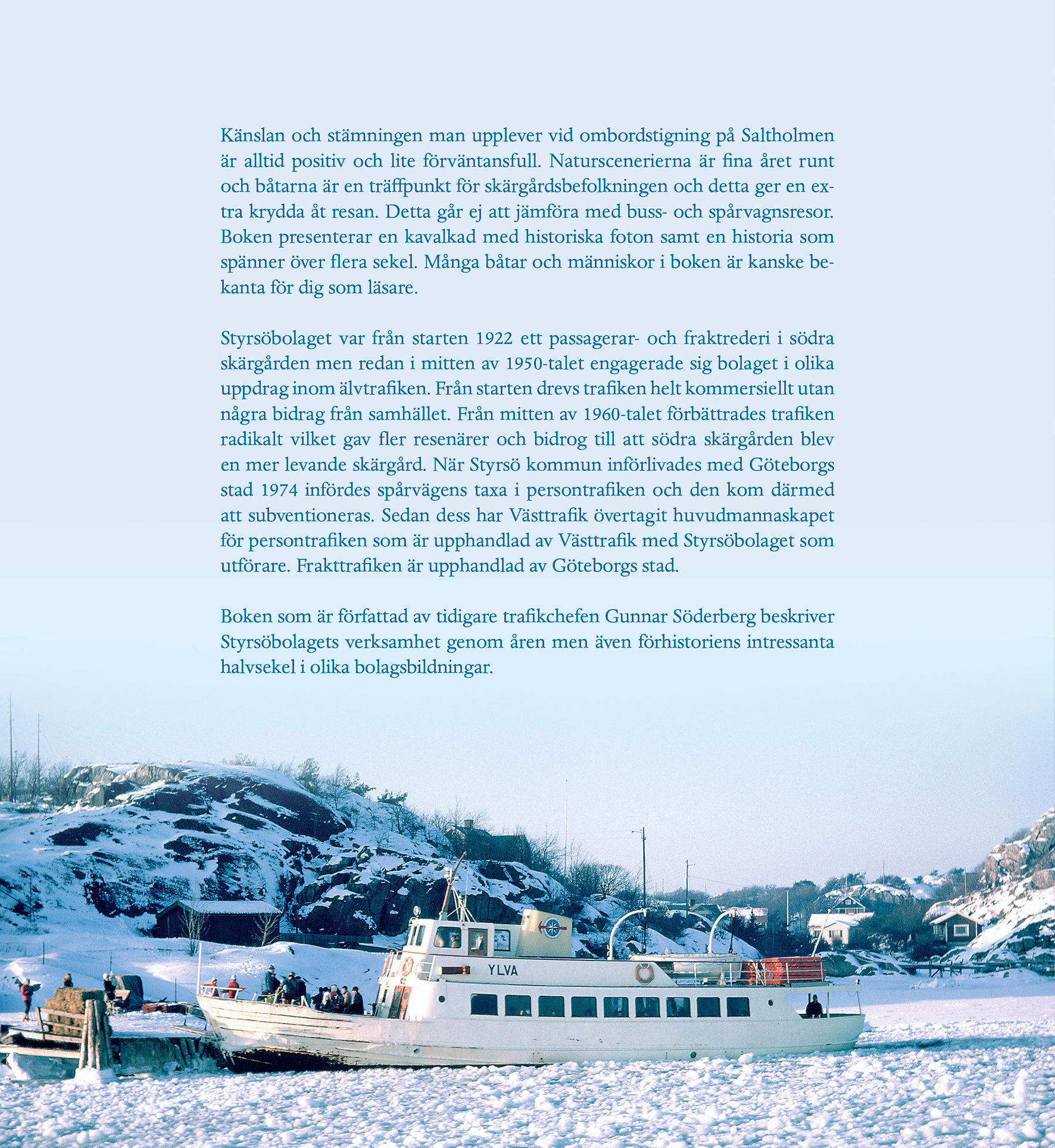 Känslan och stämningen man upplever vid ombordstigning på Saltholmen är alltid positiv och lite förväntansfull. Naturscenerierna är fina året runt och båtarna är en träffpunkt för skärgårdsbefolkningen och detta ger en extra krydda åt resan. Detta går ej att jämföra med buss- och spårvagnsresor. Boken presenterar en kavalkad med historiska foton samt en historia som spänner över flera sekel. Många båtar och människor i boken är kanske bekanta för dig som läsare.

Styrsöbolaget var från starten 1922 ett passagerar- och fraktrederi i södra skärgården men redan i mitten av 1950-talet engagerade sig bolaget i olika uppdrag inom älvtrafiken. Från starten drevs trafiken helt kommersiellt utan några bidrag från samhället. Från mitten av 1960-talet förbättrades trafiken radikalt vilket gav fler resenärer och bidrog till att södra skärgården blev en mer levande skärgård. När Styrsö kommun införlivades med Göteborgs stad 1974 infördes spårvägens taxa i persontrafiken och den kom därmed att subventioneras. Sedan dess har Västtrafik övertagit huvudmannaskapet för persontrafiken som är upphandlad av Västtrafik med Styrsöbolaget som utförare. Frakttrafiken är upphandlad av Göteborgs stad.

Boken som är författad av tidigare trafikchefen Gunnar Söderberg beskriver Styrsöbolagets verksamhet genom åren men även förhistoriens intressanta halvsekel i olika bolagsbildningar.

YLVA